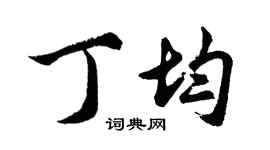 丁均
词典网